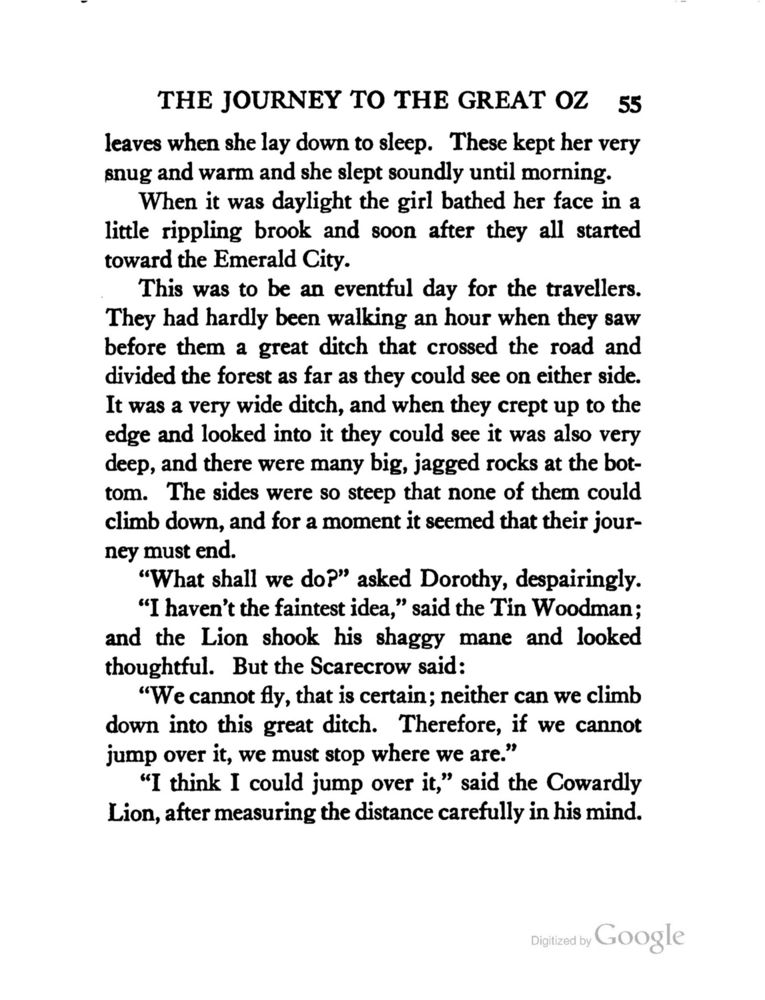 THE JOURNEY TO THE GREAT OZ 55

leaves when she lay down to sleep. These kept her very snug and warm and she slept soundly until morning.

When it was daylight the girl bathed her face in a little rippling brook and soon after they all started toward the Emerald City.

This was to be an eventful day for the travellers. They had hardly been walking an hour when they saw before them a great ditch that crossed the road and divided the forest as far as they could see on either side. It was a very wide ditch, and when they crept up to the edge and looked into it they could see it was also very deep, and there were many big, jagged rocks at the bottom. The sides were so steep that none of them could climb down, and for a moment it seemed that their journey must end.

"What shall we do?" asked Dorothy, despairingly.

"I haven't the faintest idea," said the Tin Woodman; and the Lion shook his shaggy mane and looked thoughtful. But the Scarecrow said:

"We cannot fly, that is certain; neither can we climb down into this great ditch. Therefore, if we cannot jump over it, we must stop where we are."

"I think I could jump over it," said the Cowardly Lion, after measuring the distance carefully in his mind.

Digitized by Google